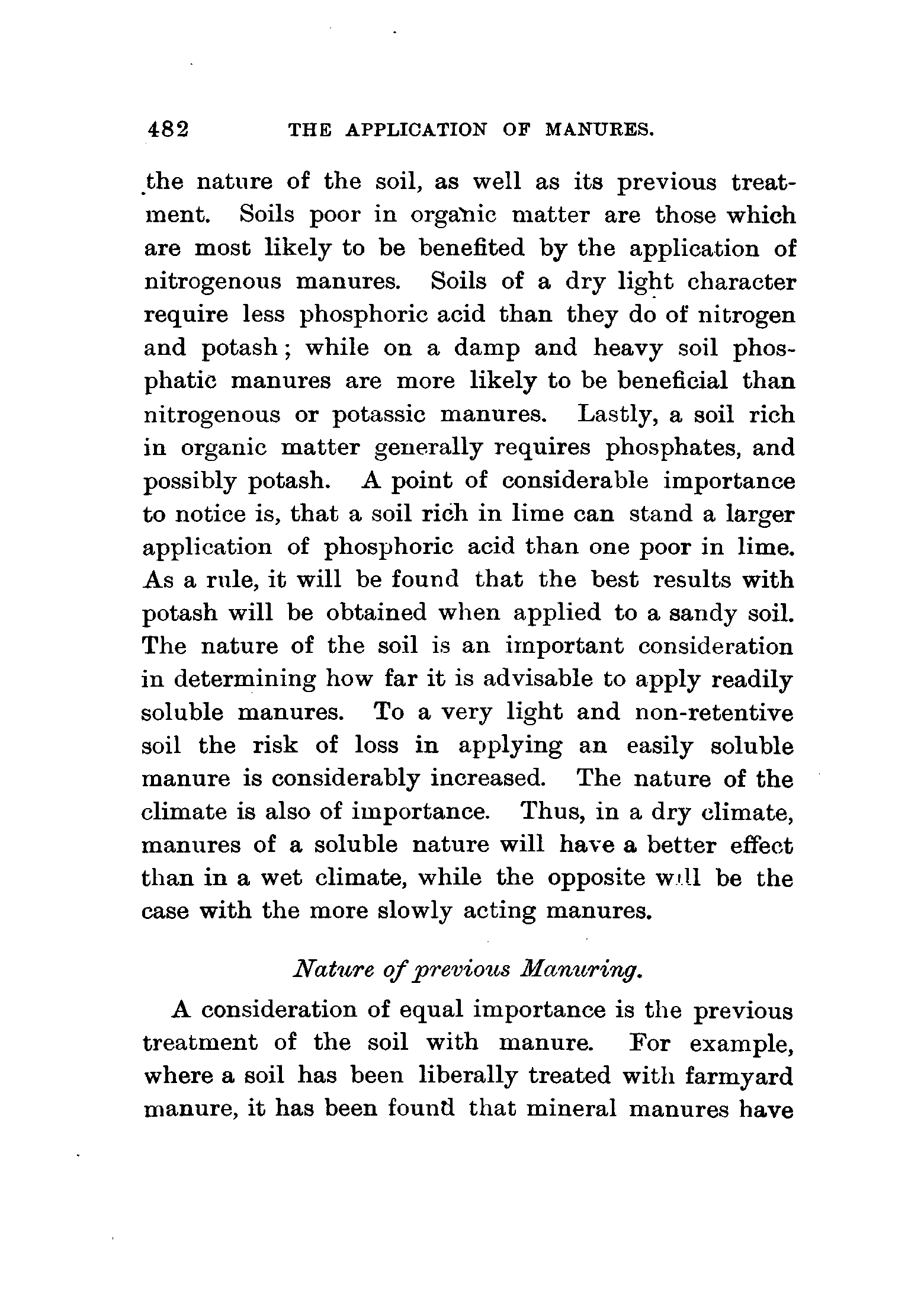 482 THE APPLICATION OF MANURES.

the nature of the soil, as well as its previous treatment. Soils poor in organic matter are those which are most likely to be benefited by the application of nitrogenous manures. Soils of a dry light character require less phosphoric acid than they do of nitrogen and potash; while on a damp and heavy soil phosphatic manures are more likely to be beneficial than nitrogenous or potassic manures. Lastly, a soil rich in organic matter generally requires phosphates, and possibly potash. A point of considerable importance to notice is, that a soil rich in lime can stand a larger application of phosphoric acid than one poor in lime. As a rule, it will be found that the best results with potash will be obtained when applied to a sandy soil. The nature of the soil is an important consideration in determining how far it is advisable to apply readily soluble manures. To a very light and non-retentive soil the risk of loss in applying an easily soluble manure is considerably increased. The nature of the climate is also of importance. Thus, in a dry climate, manures of a soluble nature will have a better effect than in a wet climate, while the opposite will be the case with the more slowly acting manures.

Nature of previous Manuring.

A consideration of equal importance is the previous treatment of the soil with manure. For example, where a soil has been liberally treated with farmyard manure, it has been found that mineral manures have